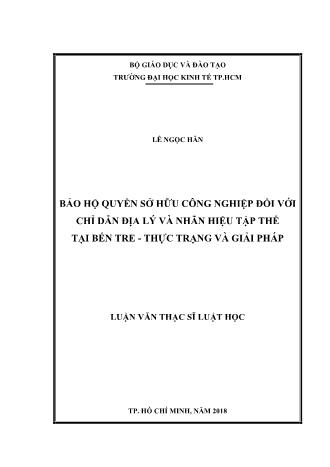 BỘ GIÁO DỤC VÀ ĐÀO TẠO
TRƯỜNG ĐẠI HỌC KINH TẾ TP.HCM

LÊ NGỌC HÂN

BẢO HỘ QUYỀN SỞ HỮU CÔNG NGHIỆP ĐỐI VỚI CHỈ DẪN ĐỊA LÝ VÀ NHÃN HIỆU TẬP THỂ TẠI BẾN TRE - THỰC TRẠNG VÀ GIẢI PHÁP

LUẬN VĂN THẠC SĨ LUẬT HỌC

TP. HỒ CHÍ MINH, NĂM 2018